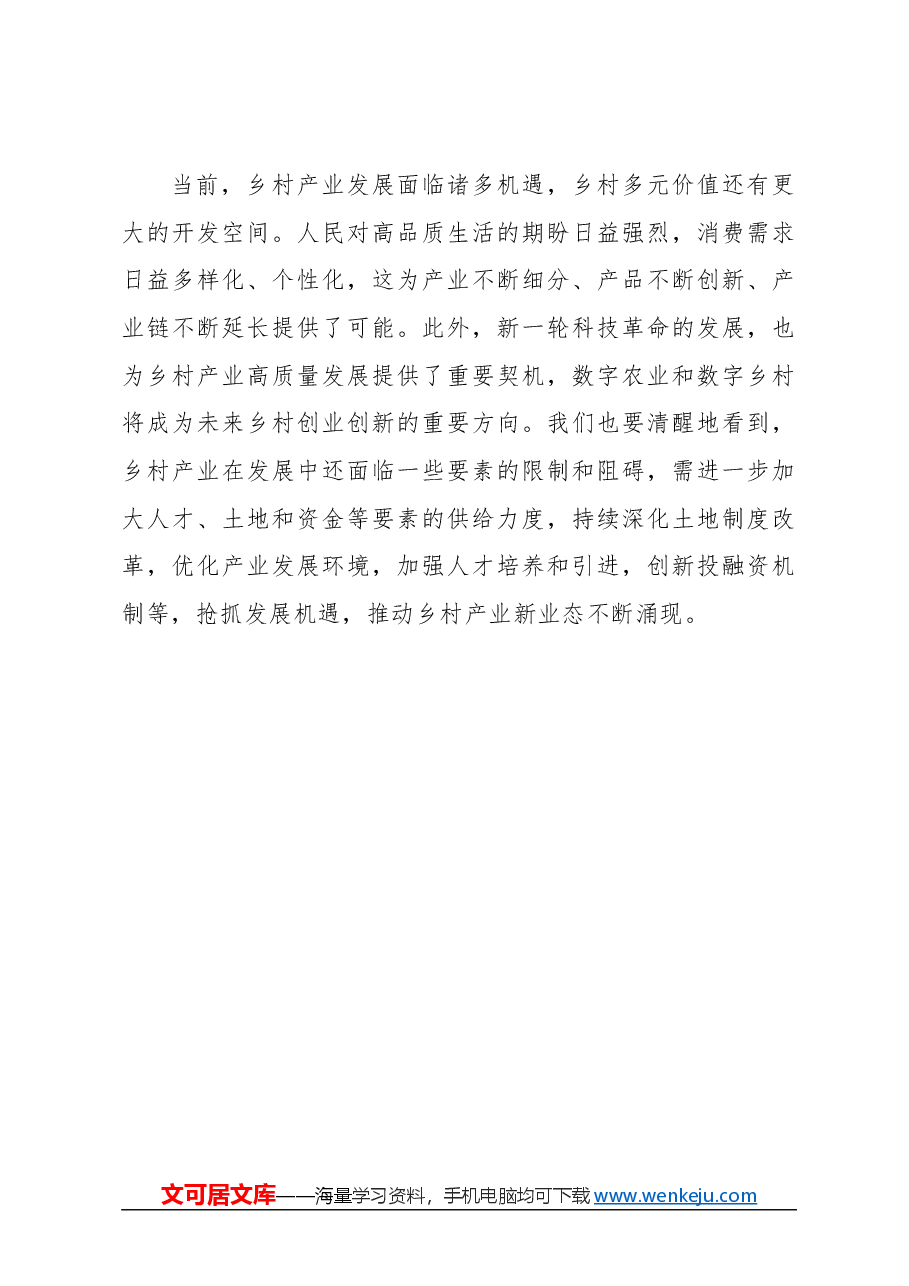 当前，乡村产业发展面临诸多机遇，乡村多元价值还有更大的开发空间。人民对高品质生活的期盼日益强烈，消费需求日益多样化、个性化，这为产业不断细分、产品不断创新、产业链不断延长提供了可能。此外，新一轮科技革命的发展，也为乡村产业高质量发展提供了重要契机，数字农业和数字乡村将成为未来乡村创业创新的重要方向。我们也要清醒地看到，乡村产业在发展中还面临一些要素的限制和阻碍，需进一步加大人才、土地和资金等要素的供给力度，持续深化土地制度改革，优化产业发展环境，加强人才培养和引进，创新投融资机制等，抢抓发展机遇，推动乡村产业新业态不断涌现。

文可居文库——海量学习资料，手机电脑均可下载www.wenkeju.com